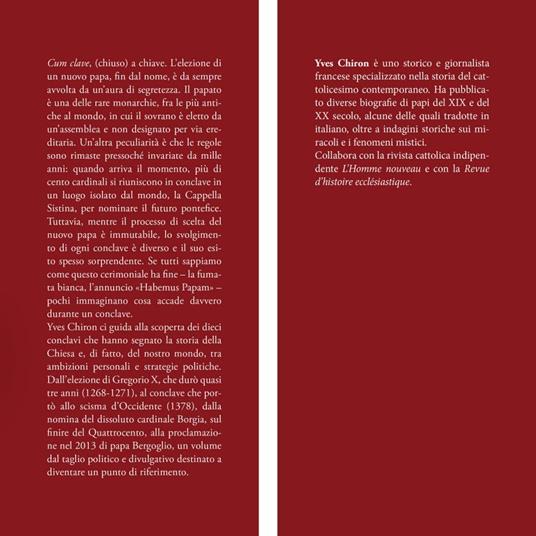 Cum clave, (chiuso) a chiave. L'elezione di un nuovo papa, fin dal nome, è da sempre avvolta da un'aura di segretezza. Il papato è una delle rare monarchie, fra le più antiche al mondo, in cui il sovrano è eletto da un'assemblea e non designato per via ereditaria. Un'altra peculiarità è che le regole sono rimaste pressoché invariate da mille anni: quando arriva il momento, più di cento cardinali si riuniscono in conclave in un luogo isolato dal mondo, la Cappella Sistina, per nominare il futuro pontefice. Tuttavia, mentre il processo di scelta del nuovo papa è immutabile, lo svolgimento di ogni conclave è diverso e il suo esito spesso sorprendente. Se tutti sappiamo come questo cerimoniale ha fine – la fumata bianca, l'annuncio «Habemus Papam» – pochi immaginano cosa accade davvero durante un conclave.
Yves Chiron ci guida alla scoperta dei dieci conclavi che hanno segnato la storia della Chiesa e, di fatto, del nostro mondo, tra ambizioni personali e strategie politiche. Dall'elezione di Gregorio X, che durò quasi tre anni (1268-1271), al conclave che portò allo scisma d'Occidente (1378), dalla nomina del dissoluto cardinale Borgia, sul finire del Quattrocento, alla proclamazione nel 2013 di papa Bergoglio, un volume dal taglio politico e divulgativo destinato a diventare un punto di riferimento.

Yves Chiron è uno storico e giornalista francese specializzato nella storia del cattolicesimo contemporaneo. Ha pubblicato diverse biografie di papi del XIX e del XX secolo, alcune delle quali tradotte in italiano, oltre a indagini storiche sui miracoli e i fenomeni mistici.
Collabora con la rivista cattolica indipendente L'Homme nouveau e con la Revue d'histoire ecclésiastique.